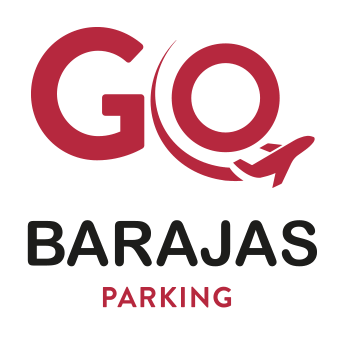 GO
BARAJAS
PARKING